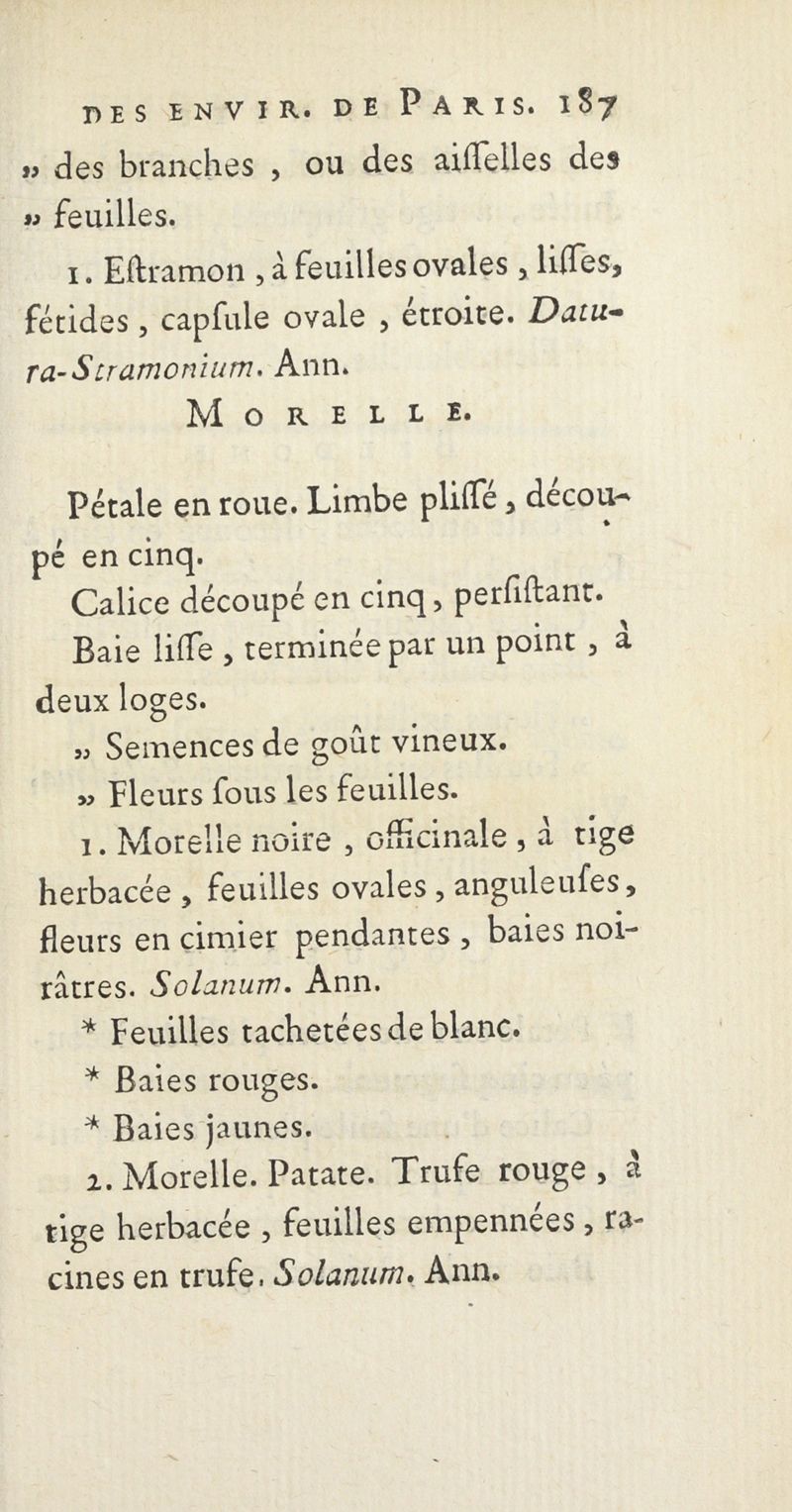 DES ENVIR. DE PARIS. 187

» des branches, ou des aiſſelles des » feuilles.

1. Eſtramon, à feuilles ovales, liſſes, fétides, capſule ovale, étroite. Datura-Stramonium. Ann.

MORELLE.

Pétale en roue. Limbe pliſſé, découpé en cinq.

Calice découpé en cinq, perſiſtant.

Baie liſſe, terminée par un point, à deux loges.

» Semences de goût vineux.

» Fleurs ſous les feuilles.

1. Morelle noire, officinale, à tige herbacée, feuilles ovales, anguleuſes, fleurs en cimier pendantes, baies noirâtres. Solanum. Ann.

* Feuilles tachetées de blanc.

* Baies rouges.

* Baies jaunes.

2. Morelle. Patate. Trufe rouge, à tige herbacée, feuilles empennées, racines en trufe. Solanum. Ann.